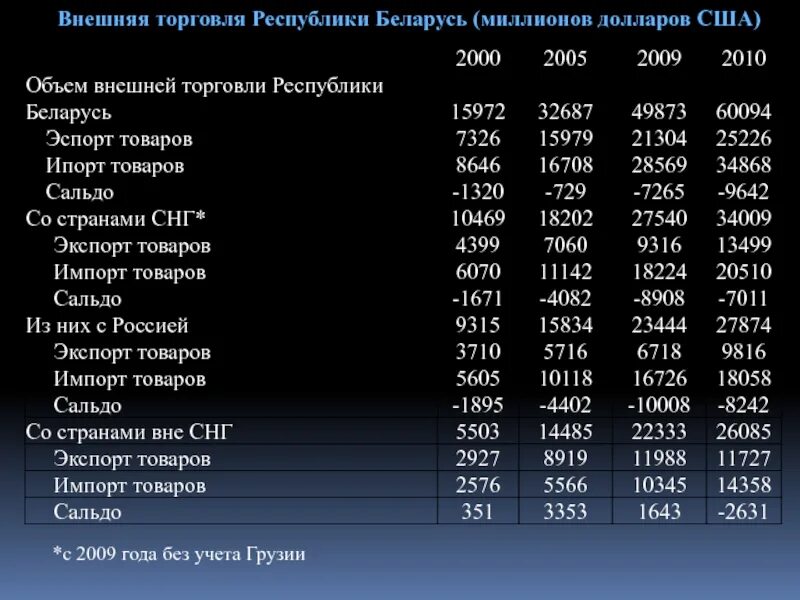 Внешняя торговля Республики Беларусь (миллионов долларов США)

| | 2000 | 2005 | 2009 | 2010 |
|---|---|---|---|---|
| Объем внешней торговли Республики Беларусь | 15972 | 32687 | 49873 | 60094 |
| Эспорт товаров | 7326 | 15979 | 21304 | 25226 |
| Ипорт товаров | 8646 | 16708 | 28569 | 34868 |
| Сальдо | -1320 | -729 | -7265 | -9642 |
| Со странами СНГ* | 10469 | 18202 | 27540 | 34009 |
| Экспорт товаров | 4399 | 7060 | 9316 | 13499 |
| Импорт товаров | 6070 | 11142 | 18224 | 20510 |
| Сальдо | -1671 | -4082 | -8908 | -7011 |
| Из них с Россией | 9315 | 15834 | 23444 | 27874 |
| Экспорт товаров | 3710 | 5716 | 6718 | 9816 |
| Импорт товаров | 5605 | 10118 | 16726 | 18058 |
| Сальдо | -1895 | -4402 | -10008 | -8242 |
| Со странами вне СНГ | 5503 | 14485 | 22333 | 26085 |
| Экспорт товаров | 2927 | 8919 | 11988 | 11727 |
| Импорт товаров | 2576 | 5566 | 10345 | 14358 |
| Сальдо | 351 | 3353 | 1643 | -2631 |

*с 2009 года без учета Грузии